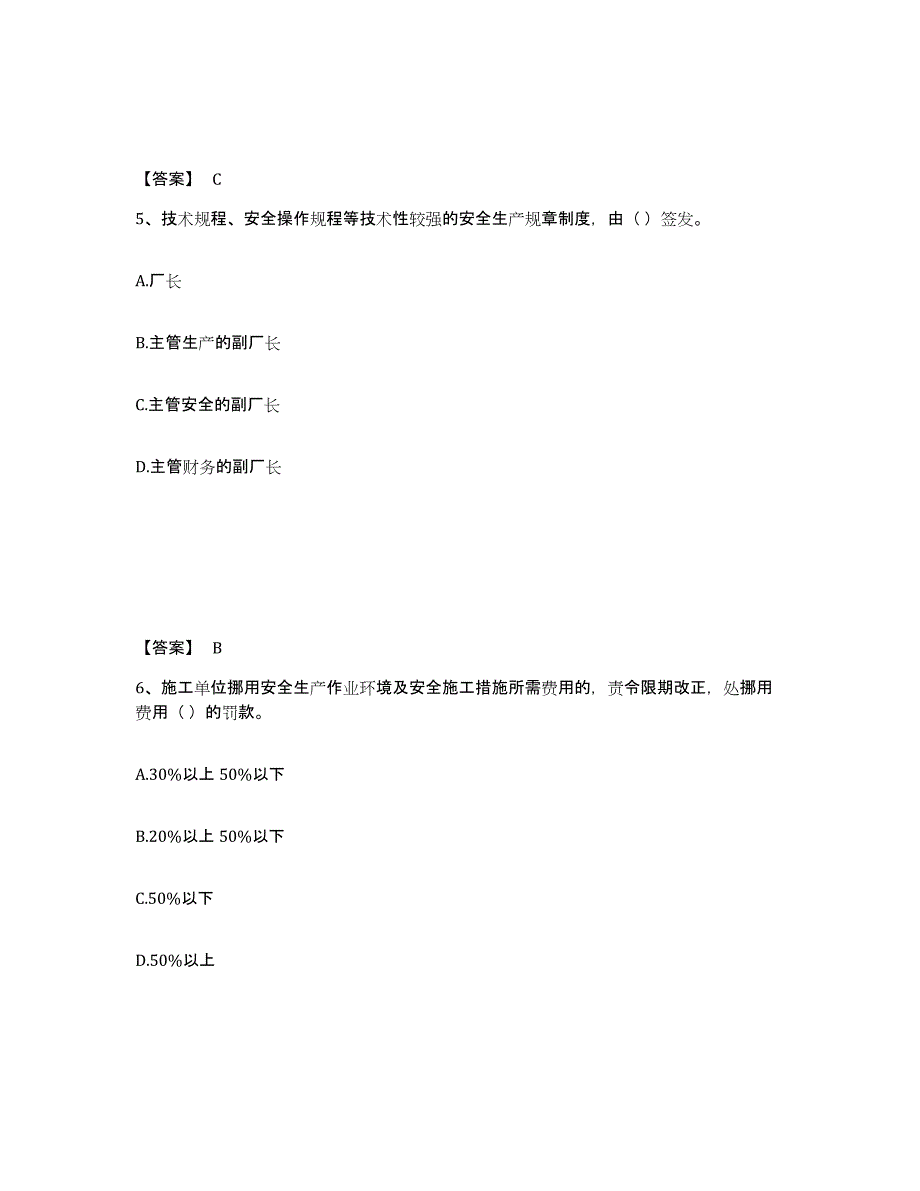 【答案】 C

5、技术规程、安全操作规程等技术性较强的安全生产规章制度，由（）签发。

A.厂长

B.主管生产的副厂长

C.主管安全的副厂长

D.主管财务的副厂长

【答案】 B

6、施工单位挪用安全生产作业环境及安全施工措施所需费用的，责令限期改正，处挪用费用（）的罚款。

A.30%以上 50%以下

B.20%以上 50%以下

C.50%以下

D.50%以上